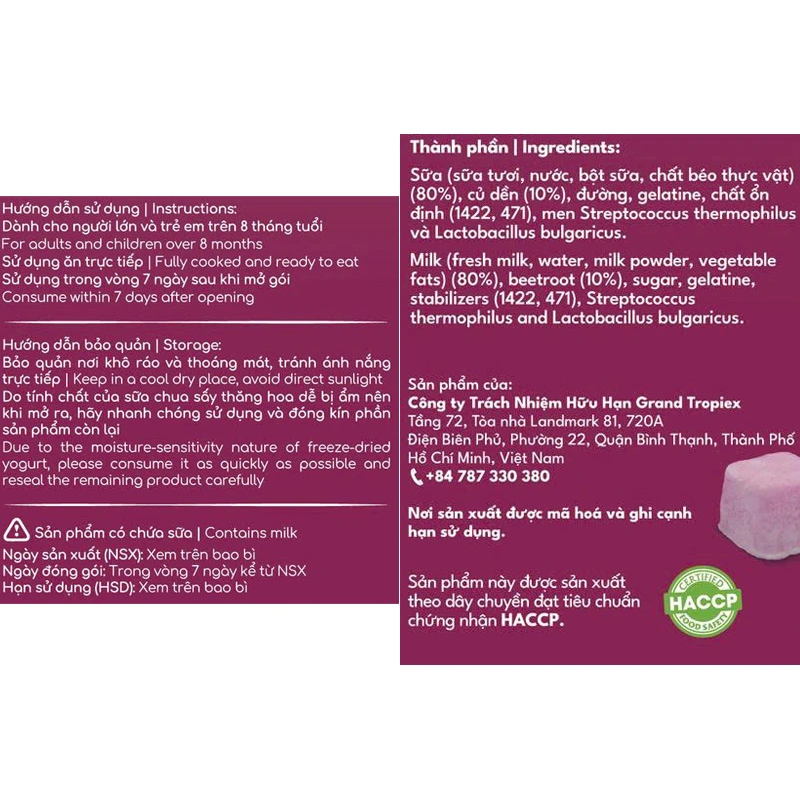 Hướng dẫn sử dụng | Instructions:
Dành cho người lớn và trẻ em trên 8 tháng tuổi
For adults and children over 8 months
Sử dụng ăn trực tiếp | Fully cooked and ready to eat
Sử dụng trong vòng 7 ngày sau khi mở gói
Consume within 7 days after opening

Hướng dẫn bảo quản | Storage:
Bảo quản nơi khô ráo và thoáng mát, tránh ánh nắng trực tiếp | Keep in a cool dry place, avoid direct sunlight
Do tính chất của sữa chua sấy thăng hoa dễ bị ẩm nên khi mở ra, hãy nhanh chóng sử dụng và đóng kín phần sản phẩm còn lại
Due to the moisture-sensitivity nature of freeze-dried yogurt, please consume it as quickly as possible and reseal the remaining product carefully

Sản phẩm có chứa sữa | Contains milk
Ngày sản xuất (NSX): Xem trên bao bì
Ngày đóng gói: Trong vòng 7 ngày kể từ NSX
Hạn sử dụng (HSD): Xem trên bao bì

Thành phần | Ingredients:
Sữa (sữa tươi, nước, bột sữa, chất béo thực vật) (80%), củ dền (10%), đường, gelatine, chất ổn định (1422, 471), men Streptococcus thermophilus và Lactobacillus bulgaricus.

Milk (fresh milk, water, milk powder, vegetable fats) (80%), beetroot (10%), sugar, gelatine, stabilizers (1422, 471), Streptococcus thermophilus and Lactobacillus bulgaricus.

Sản phẩm của:
Công ty Trách Nhiệm Hữu Hạn Grand Tropiex
Tầng 72, Tòa nhà Landmark 81, 720A Điện Biên Phủ, Phường 22, Quận Bình Thạnh, Thành Phố Hồ Chí Minh, Việt Nam
+84 787 330 380

Nơi sản xuất được mã hoá và ghi cạnh hạn sử dụng.

Sản phẩm này được sản xuất theo dây chuyền đạt tiêu chuẩn chứng nhận HACCP.

CERTIFIED
HACCP
FOOD SAFETY